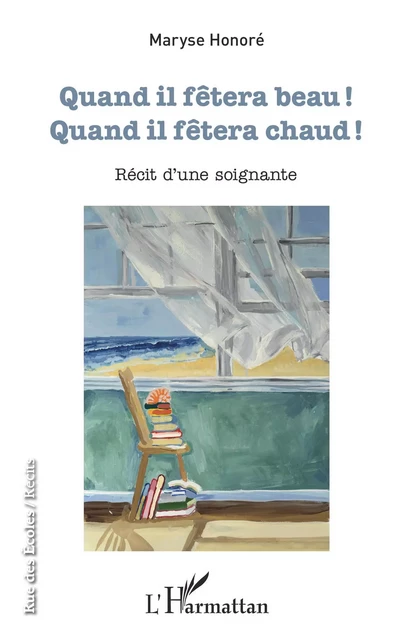 Maryse Honoré

Quand il fêtera beau !
Quand il fêtera chaud !

Récit d'une soignante

Rue des Écoles / Récits

L'Harmattan